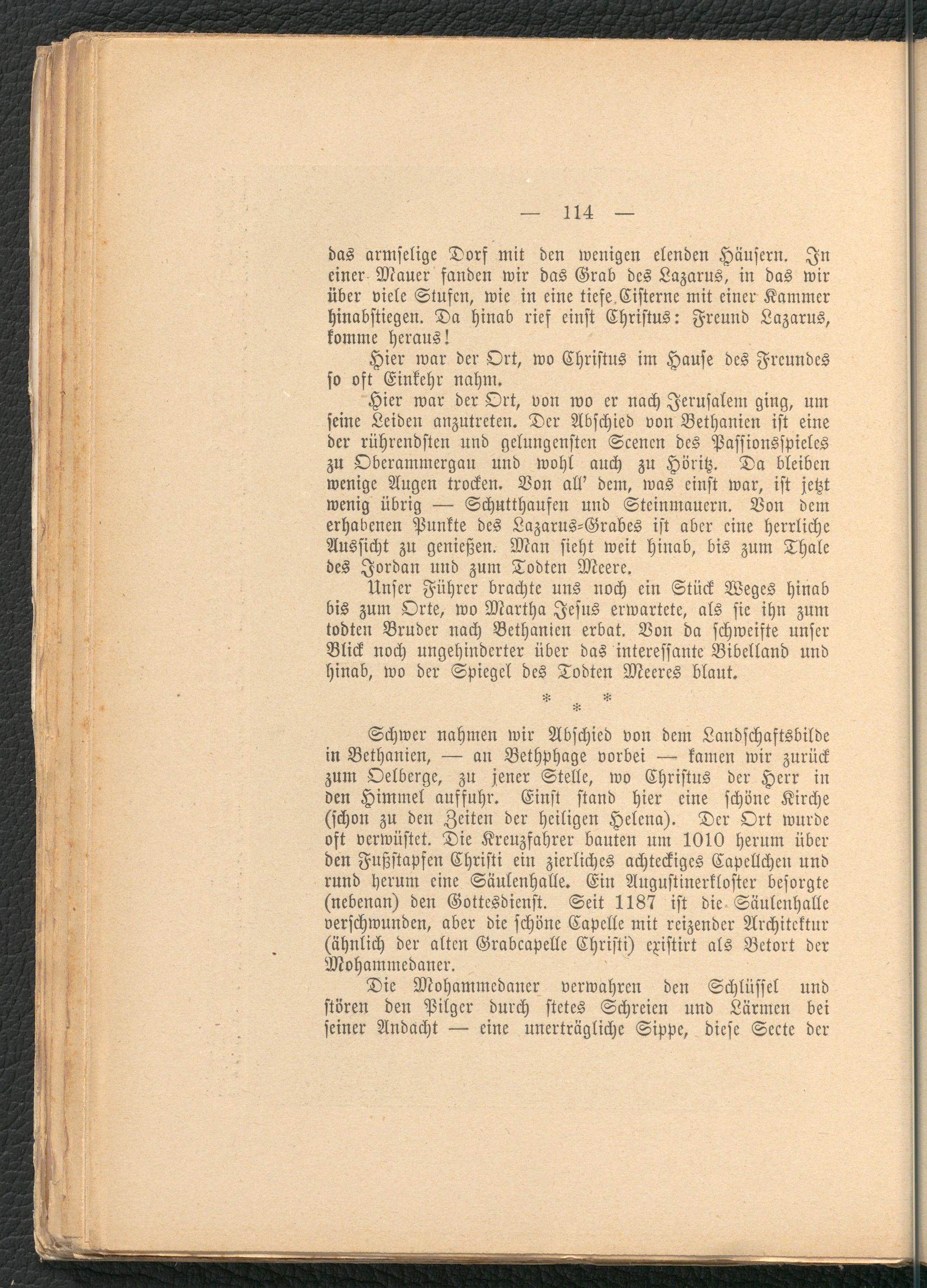 — 114 —

das armselige Dorf mit den wenigen elenden Häusern. In einer Mauer fanden wir das Grab des Lazarus, in das wir über viele Stufen, wie in eine tiefe Cisterne mit einer Kammer hinabstiegen. Da hinab rief einst Christus: Freund Lazarus, komme heraus!

Hier war der Ort, wo Christus im Hause des Freundes so oft Einkehr nahm.

Hier war der Ort, von wo er nach Jerusalem ging, um seine Leiden anzutreten. Der Abschied von Bethanien ist eine der rührendsten und gelungensten Scenen des Passionsspieles zu Oberammergau und wohl auch zu Höritz. Da bleiben wenige Augen trocken. Von all' dem, was einst war, ist jetzt wenig übrig — Schutthaufen und Steinmauern. Von dem erhabenen Punkte des Lazarus-Grabes ist aber eine herrliche Aussicht zu genießen. Man sieht weit hinab, bis zum Thale des Jordan und zum Todten Meere.

Unser Führer brachte uns noch ein Stück Weges hinab bis zum Orte, wo Martha Jesus erwartete, als sie ihn zum todten Bruder nach Bethanien erbat. Von da schweifte unser Blick noch ungehinderter über das interessante Bibelland und hinab, wo der Spiegel des Todten Meeres blaut.

* * *

Schwer nahmen wir Abschied von dem Landschaftsbilde in Bethanien, — an Bethphage vorbei — kamen wir zurück zum Oelberge, zu jener Stelle, wo Christus der Herr in den Himmel auffuhr. Einst stand hier eine schöne Kirche (schon zu den Zeiten der heiligen Helena). Der Ort wurde oft verwüstet. Die Kreuzfahrer bauten um 1010 herum über den Fußstapfen Christi ein zierliches achteckiges Capellchen und rund herum eine Säulenhalle. Ein Augustinerkloster besorgte (nebenan) den Gottesdienst. Seit 1187 ist die Säulenhalle verschwunden, aber die schöne Capelle mit reizender Architektur (ähnlich der alten Grabcapelle Christi) existirt als Betort der Mohammedaner.

Die Mohammedaner verwahren den Schlüssel und stören den Pilger durch stetes Schreien und Lärmen bei seiner Andacht — eine unerträgliche Sippe, diese Secte der